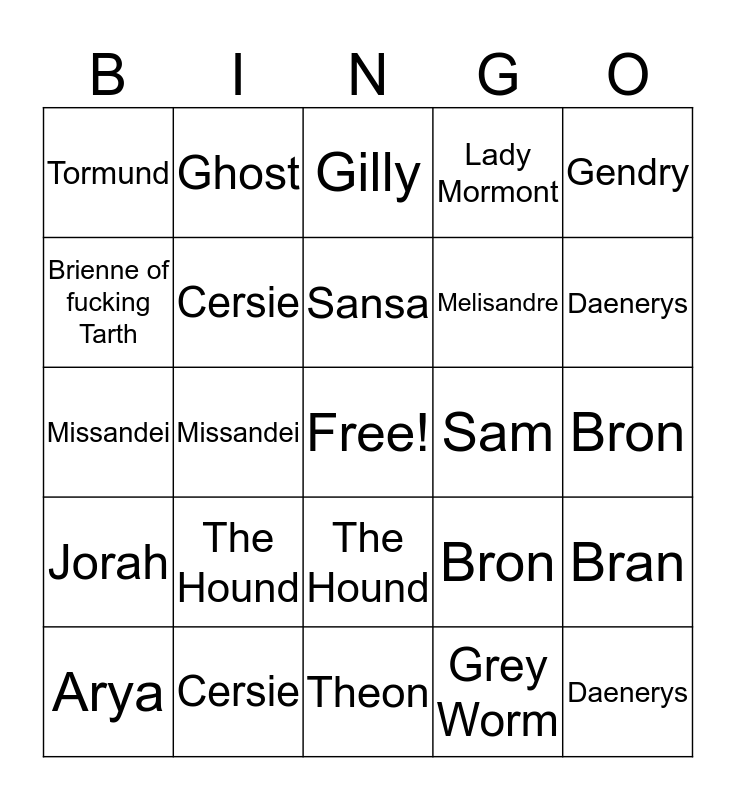 | B | I | N | G | O |
|---|---|---|---|---|
| Tormund | Ghost | Gilly | Lady Mormont | Gendry |
| Brienne of fucking Tarth | Cersie | Sansa | Melisandre | Daenerys |
| Missandei | Missandei | Free! | Sam | Bron |
| Jorah | The Hound | The Hound | Bron | Bran |
| Arya | Cersie | Theon | Grey Worm | Daenerys |